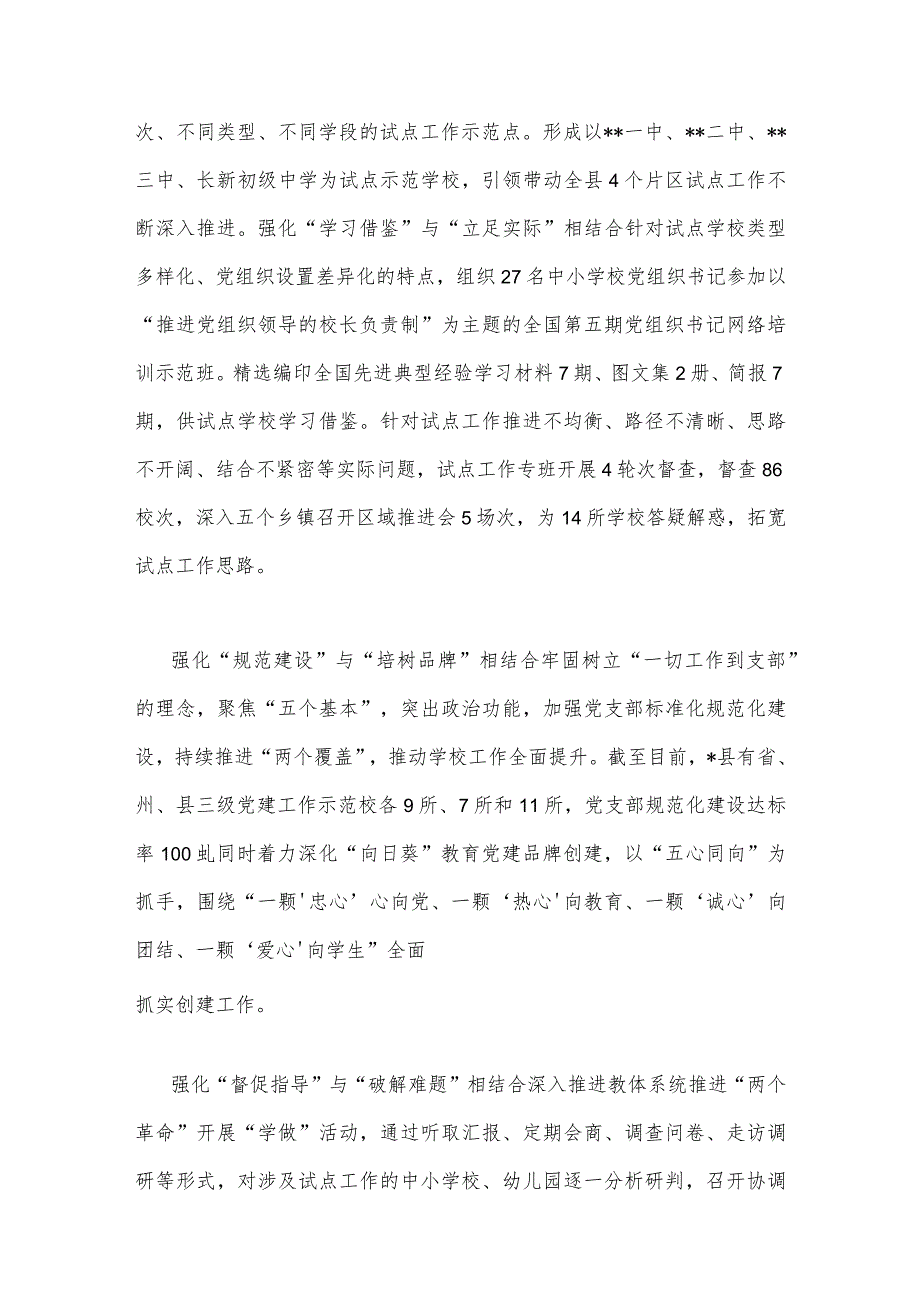 次、不同类型、不同学段的试点工作示范点。形成以**一中、**二中、**三中、长新初级中学为试点示范学校，引领带动全县4个片区试点工作不断深入推进。强化“学习借鉴”与“立足实际”相结合针对试点学校类型多样化、党组织设置差异化的特点，组织27名中小学校党组织书记参加以“推进党组织领导的校长负责制”为主题的全国第五期党组织书记网络培训示范班。精选编印全国先进典型经验学习材料7期、图文集2册、简报7期，供试点学校学习借鉴。针对试点工作推进不均衡、路径不清晰、思路不开阔、结合不紧密等实际问题，试点工作专班开展4轮次督查，督查86校次，深入五个乡镇召开区域推进会5场次，为14所学校答疑解惑，拓宽试点工作思路。

强化“规范建设”与“培树品牌”相结合牢固树立“一切工作到支部”的理念，聚焦“五个基本”，突出政治功能，加强党支部标准化规范化建设，持续推进“两个覆盖”，推动学校工作全面提升。截至目前，*县有省、州、县三级党建工作示范校各9所、7所和11所，党支部规范化建设达标率100虬同时着力深化“向日葵”教育党建品牌创建，以“五心同向”为抓手，围绕“一颗'忠心’心向党、一颗‘热心'向教育、一颗‘诚心’向团结、一颗‘爱心'向学生”全面

抓实创建工作。

强化“督促指导”与“破解难题”相结合深入推进教体系统推进“两个革命”开展“学做”活动，通过听取汇报、定期会商、调查问卷、走访调研等形式，对涉及试点工作的中小学校、幼儿园逐一分析研判，召开协调